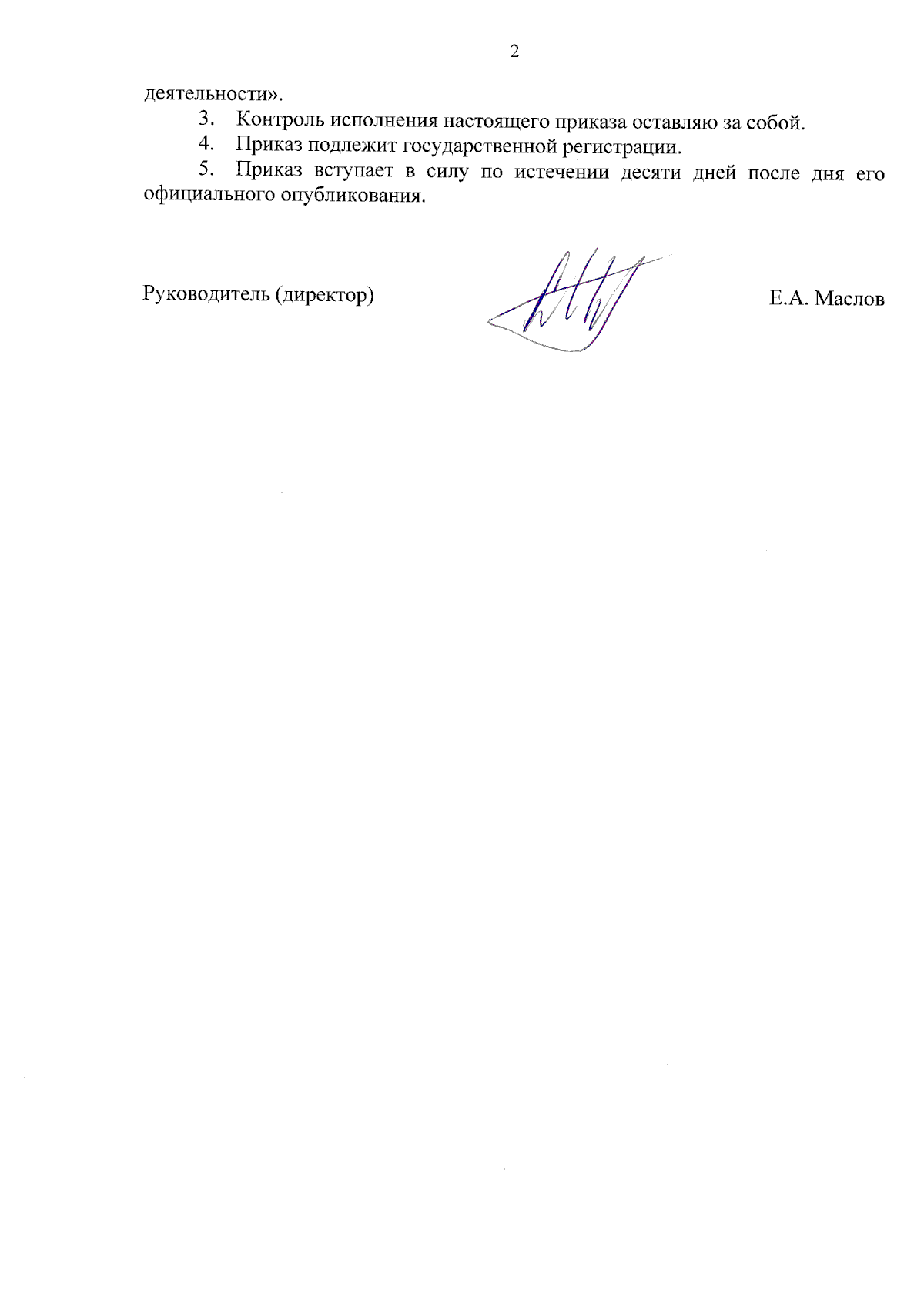 2

деятельности».

3. Контроль исполнения настоящего приказа оставляю за собой.

4. Приказ подлежит государственной регистрации.

5. Приказ вступает в силу по истечении десяти дней после дня его официального опубликования.

Руководитель (директор)

Е.А. Маслов